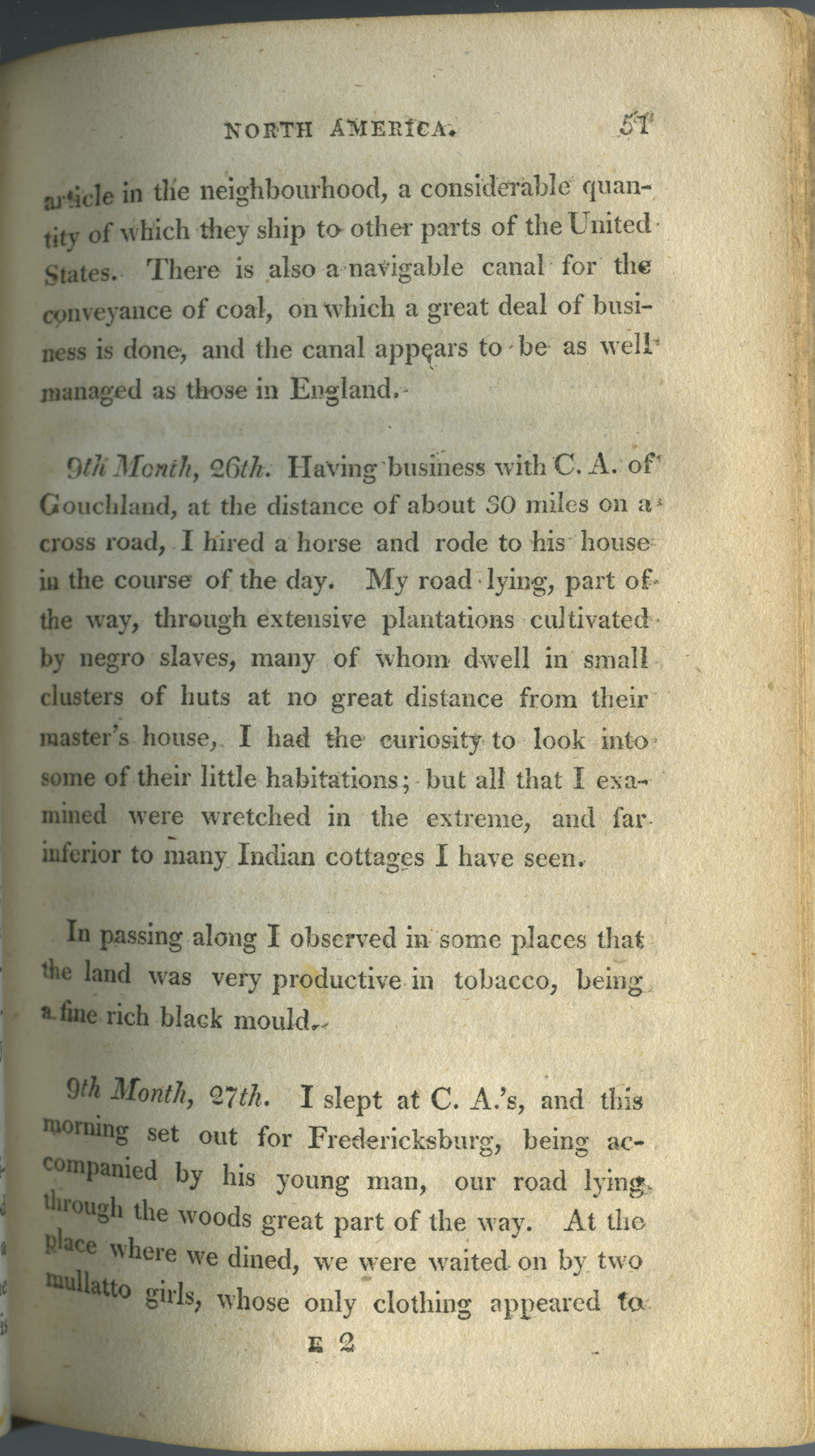 NORTH AMERICA. 51

article in the neighbourhood, a considerable quantity of which they ship to other parts of the United States. There is also a navigable canal for the conveyance of coal, on which a great deal of business is done, and the canal appears to be as well managed as those in England.

9th Month, 26th. Having business with C. A. of Gouchland, at the distance of about 30 miles on a cross road, I hired a horse and rode to his house in the course of the day. My road lying, part of the way, through extensive plantations cultivated by negro slaves, many of whom dwell in small clusters of huts at no great distance from their master's house, I had the curiosity to look into some of their little habitations; but all that I examined were wretched in the extreme, and far inferior to many Indian cottages I have seen.

In passing along I observed in some places that the land was very productive in tobacco, being a fine rich black mould.

9th Month, 27th. I slept at C. A.'s, and this morning set out for Fredericksburg, being accompanied by his young man, our road lying through the woods great part of the way. At the place where we dined, we were waited on by two mullatto girls, whose only clothing appeared to

E 2